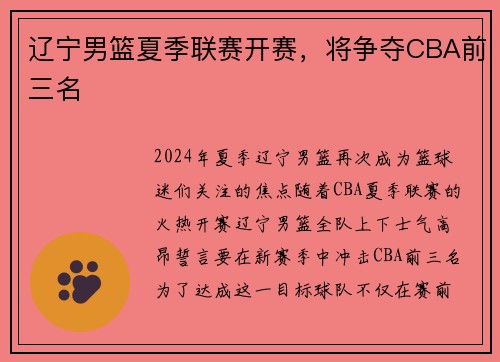 辽宁男篮夏季联赛开赛，将争夺CBA前三名

2024年夏季辽宁男篮再次成为篮球迷们关注的焦点随着CBA夏季联赛的火热开赛辽宁男篮全队上下士气高昂誓言要在新赛季中冲击CBA前三名为了达成这一目标球队不仅在赛前